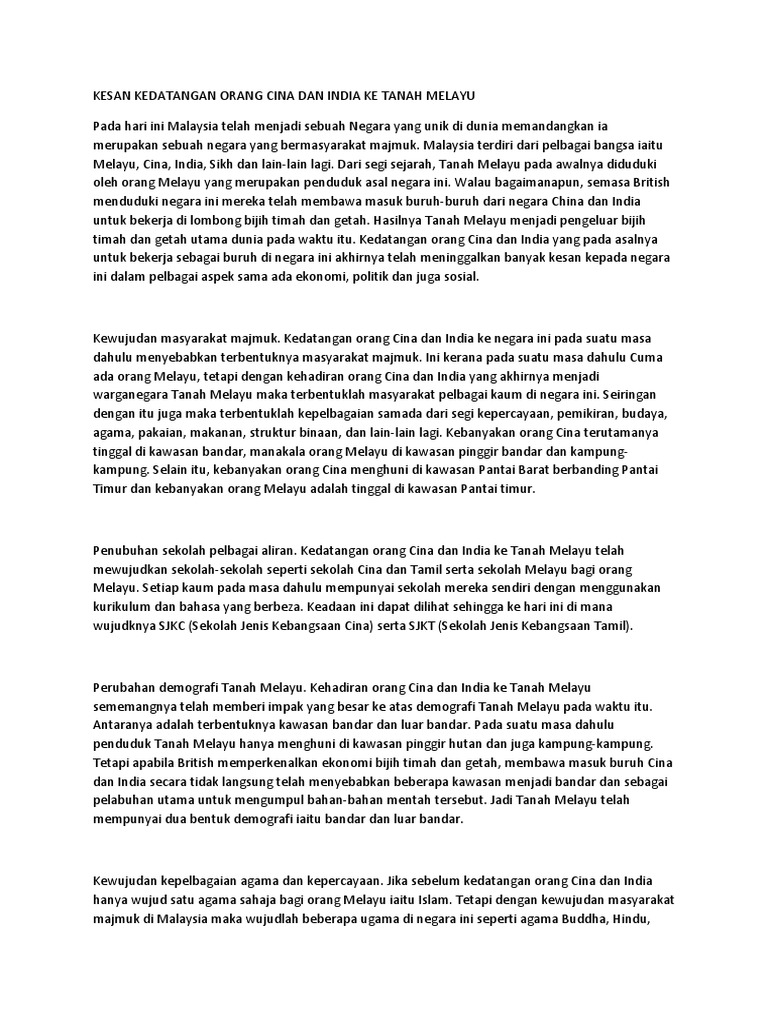 KESAN KEDATANGAN ORANG CINA DAN INDIA KE TANAH MELAYU

Pada hari ini Malaysia telah menjadi sebuah Negara yang unik di dunia memandangkan ia merupakan sebuah negara yang bermasyarakat majmuk. Malaysia terdiri dari pelbagai bangsa iaitu Melayu, Cina, India, Sikh dan lain-lain lagi. Dari segi sejarah, Tanah Melayu pada awalnya diduduki oleh orang Melayu yang merupakan penduduk asal negara ini. Walau bagaimanapun, semasa British menduduki negara ini mereka telah membawa masuk buruh-buruh dari negara China dan India untuk bekerja di lombong bijih timah dan getah. Hasilnya Tanah Melayu menjadi pengeluar bijih timah dan getah utama dunia pada waktu itu. Kedatangan orang Cina dan India yang pada asalnya untuk bekerja sebagai buruh di negara ini akhirnya telah meninggalkan banyak kesan kepada negara ini dalam pelbagai aspek sama ada ekonomi, politik dan juga sosial.

Kewujudan masyarakat majmuk. Kedatangan orang Cina dan India ke negara ini pada suatu masa dahulu menyebabkan terbentuknya masyarakat majmuk. Ini kerana pada suatu masa dahulu Cuma ada orang Melayu, tetapi dengan kehadiran orang Cina dan India yang akhirnya menjadi warganegara Tanah Melayu maka terbentuklah masyarakat pelbagai kaum di negara ini. Seiringan dengan itu juga maka terbentuklah kepelbagaian samada dari segi kepercayaan, pemikiran, budaya, agama, pakaian, makanan, struktur binaan, dan lain-lain lagi. Kebanyakan orang Cina terutamanya tinggal di kawasan bandar, manakala orang Melayu di kawasan pinggir bandar dan kampung-kampung. Selain itu, kebanyakan orang Cina menghuni di kawasan Pantai Barat berbanding Pantai Timur dan kebanyakan orang Melayu adalah tinggal di kawasan Pantai timur.

Penubuhan sekolah pelbagai aliran. Kedatangan orang Cina dan India ke Tanah Melayu telah mewujudkan sekolah-sekolah seperti sekolah Cina dan Tamil serta sekolah Melayu bagi orang Melayu. Setiap kaum pada masa dahulu mempunyai sekolah mereka sendiri dengan menggunakan kurikulum dan bahasa yang berbeza. Keadaan ini dapat dilihat sehingga ke hari ini di mana wujudknya SJKC (Sekolah Jenis Kebangsaan Cina) serta SJKT (Sekolah Jenis Kebangsaan Tamil).

Perubahan demografi Tanah Melayu. Kehadiran orang Cina dan India ke Tanah Melayu sememangnya telah memberi impak yang besar ke atas demografi Tanah Melayu pada waktu itu. Antaranya adalah terbentuknya kawasan bandar dan luar bandar. Pada suatu masa dahulu penduduk Tanah Melayu hanya menghuni di kawasan pinggir hutan dan juga kampung-kampung. Tetapi apabila British memperkenalkan ekonomi bijih timah dan getah, membawa masuk buruh Cina dan India secara tidak langsung telah menyebabkan beberapa kawasan menjadi bandar dan sebagai pelabuhan utama untuk mengumpul bahan-bahan mentah tersebut. Jadi Tanah Melayu telah mempunyai dua bentuk demografi iaitu bandar dan luar bandar.

Kewujudan kepelbagaian agama dan kepercayaan. Jika sebelum kedatangan orang Cina dan India hanya wujud satu agama sahaja bagi orang Melayu iaitu Islam. Tetapi dengan kewujudan masyarakat majmuk di Malaysia maka wujudlah beberapa ugama di negara ini seperti agama Buddha, Hindu,